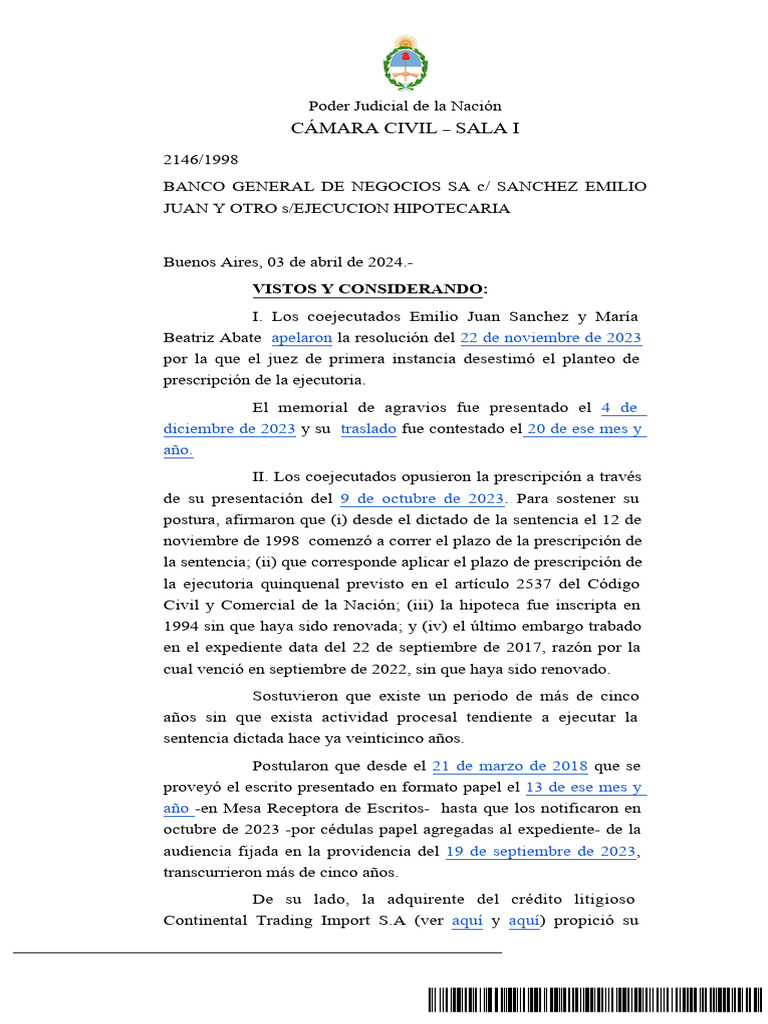 Poder Judicial de la Nación
CÁMARA CIVIL – SALA I

2146/1998

BANCO GENERAL DE NEGOCIOS SA c/ SANCHEZ EMILIO JUAN Y OTRO s/EJECUCION HIPOTECARIA

Buenos Aires, 03 de abril de 2024.-

VISTOS Y CONSIDERANDO:

I. Los coejecutados Emilio Juan Sanchez y María Beatriz Abate apelaron la resolución del 22 de noviembre de 2023 por la que el juez de primera instancia desestimó el planteo de prescripción de la ejecutoria.

El memorial de agravios fue presentado el 4 de diciembre de 2023 y su traslado fue contestado el 20 de ese mes y año.

II. Los coejecutados opusieron la prescripción a través de su presentación del 9 de octubre de 2023. Para sostener su postura, afirmaron que (i) desde el dictado de la sentencia el 12 de noviembre de 1998 comenzó a correr el plazo de la prescripción de la sentencia; (ii) que corresponde aplicar el plazo de prescripción de la ejecutoria quinquenal previsto en el artículo 2537 del Código Civil y Comercial de la Nación; (iii) la hipoteca fue inscripta en 1994 sin que haya sido renovada; y (iv) el último embargo trabado en el expediente data del 22 de septiembre de 2017, razón por la cual venció en septiembre de 2022, sin que haya sido renovado.

Sostuvieron que existe un periodo de más de cinco años sin que exista actividad procesal tendiente a ejecutar la sentencia dictada hace ya veinticinco años.

Postularon que desde el 21 de marzo de 2018 que se proveyó el escrito presentado en formato papel el 13 de ese mes y año -en Mesa Receptora de Escritos- hasta que los notificaron en octubre de 2023 -por cédulas papel agregadas al expediente- de la audiencia fijada en la providencia del 19 de septiembre de 2023, transcurrieron más de cinco años.

De su lado, la adquirente del crédito litigioso Continental Trading Import S.A (ver aquí y aquí) propició su